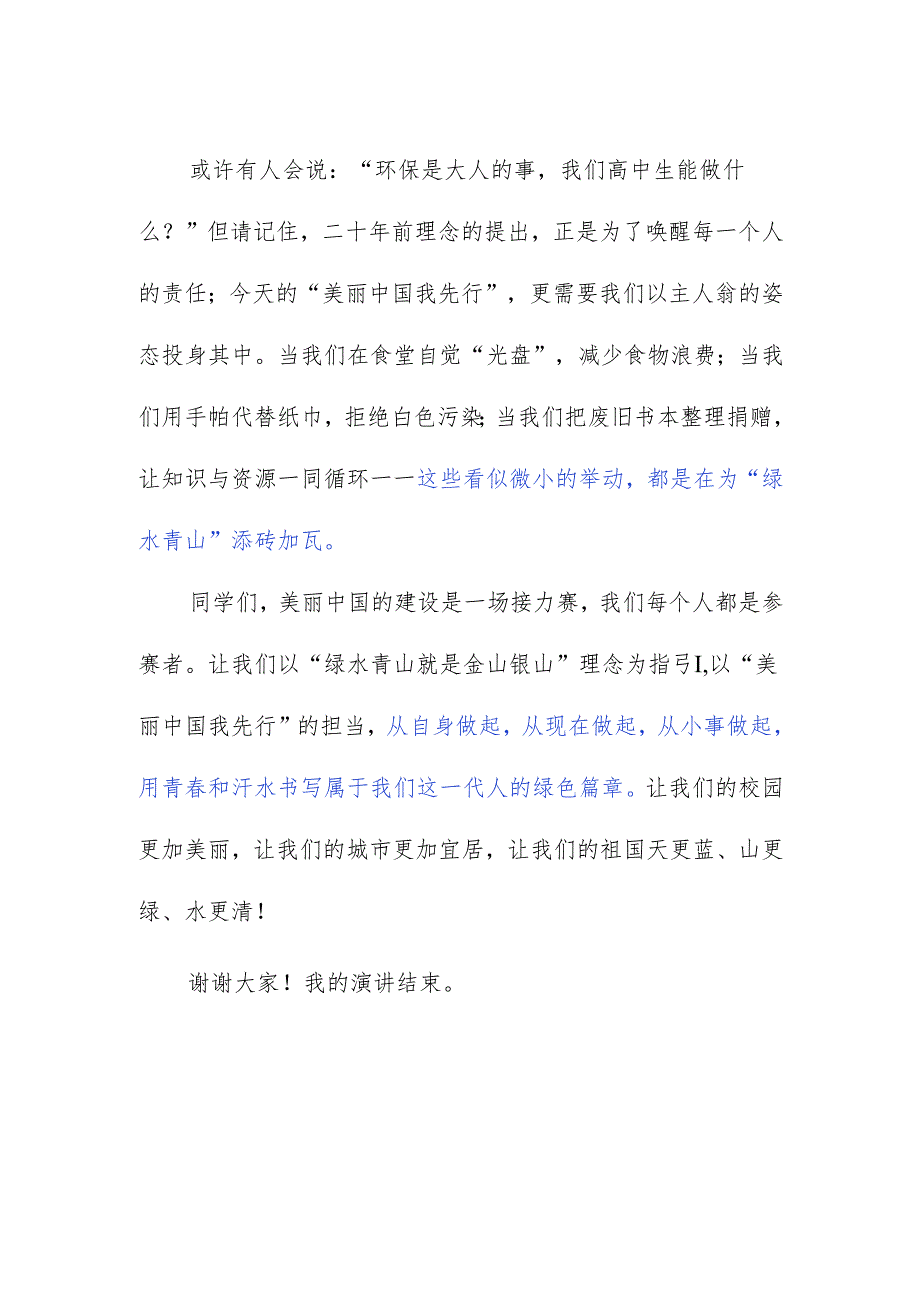 或许有人会说：“环保是大人的事，我们高中生能做什么？”但请记住，二十年前理念的提出，正是为了唤醒每一个人的责任；今天的“美丽中国我先行”，更需要我们以主人翁的姿态投身其中。当我们在食堂自觉“光盘”，减少食物浪费；当我们用手帕代替纸巾，拒绝白色污染;当我们把废旧书本整理捐赠，让知识与资源一同循环一一这些看似微小的举动，都是在为“绿水青山”添砖加瓦。

同学们，美丽中国的建设是一场接力赛，我们每个人都是参赛者。让我们以“绿水青山就是金山银山”理念为指弓I,以“美丽中国我先行”的担当，从自身做起，从现在做起，从小事做起，用青春和汗水书写属于我们这一代人的绿色篇章。让我们的校园更加美丽，让我们的城市更加宜居，让我们的祖国天更蓝、山更绿、水更清！

谢谢大家！我的演讲结束。